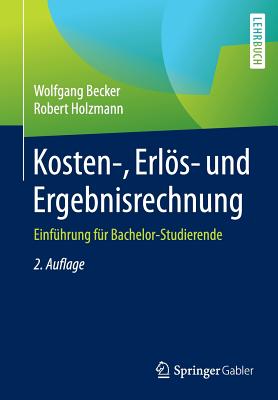 LEHRBUCH

Wolfgang Becker
Robert Holzmann

Kosten-, Erlös- und Ergebnisrechnung

Einführung für Bachelor-Studierende

2. Auflage

Springer Gabler